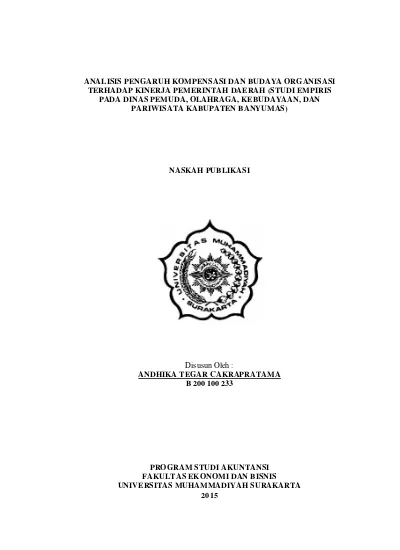 ANALISIS PENGARUH KOMPENSASI DAN BUDAYA ORGANISASI TERHADAP KINERJA PEMERINTAH DAERAH (STUDI EMPIRIS PADA DINAS PEMUDA, OLAHRAGA, KEBUDAYAAN, DAN PARIWISATA KABUPATEN BANYUMAS)

NASKAH PUBLIKASI

UNIVERSITAS MUHAMMADIYAH SURAKARTA

Disusun Oleh :
ANDHIKA TEGAR CAKRAPRATAMA
B 200 100 233

PROGRAM STUDI AKUNTANSI
FAKULTAS EKONOMI DAN BISNIS
UNIVERSITAS MUHAMMADIYAH SURAKARTA
2015